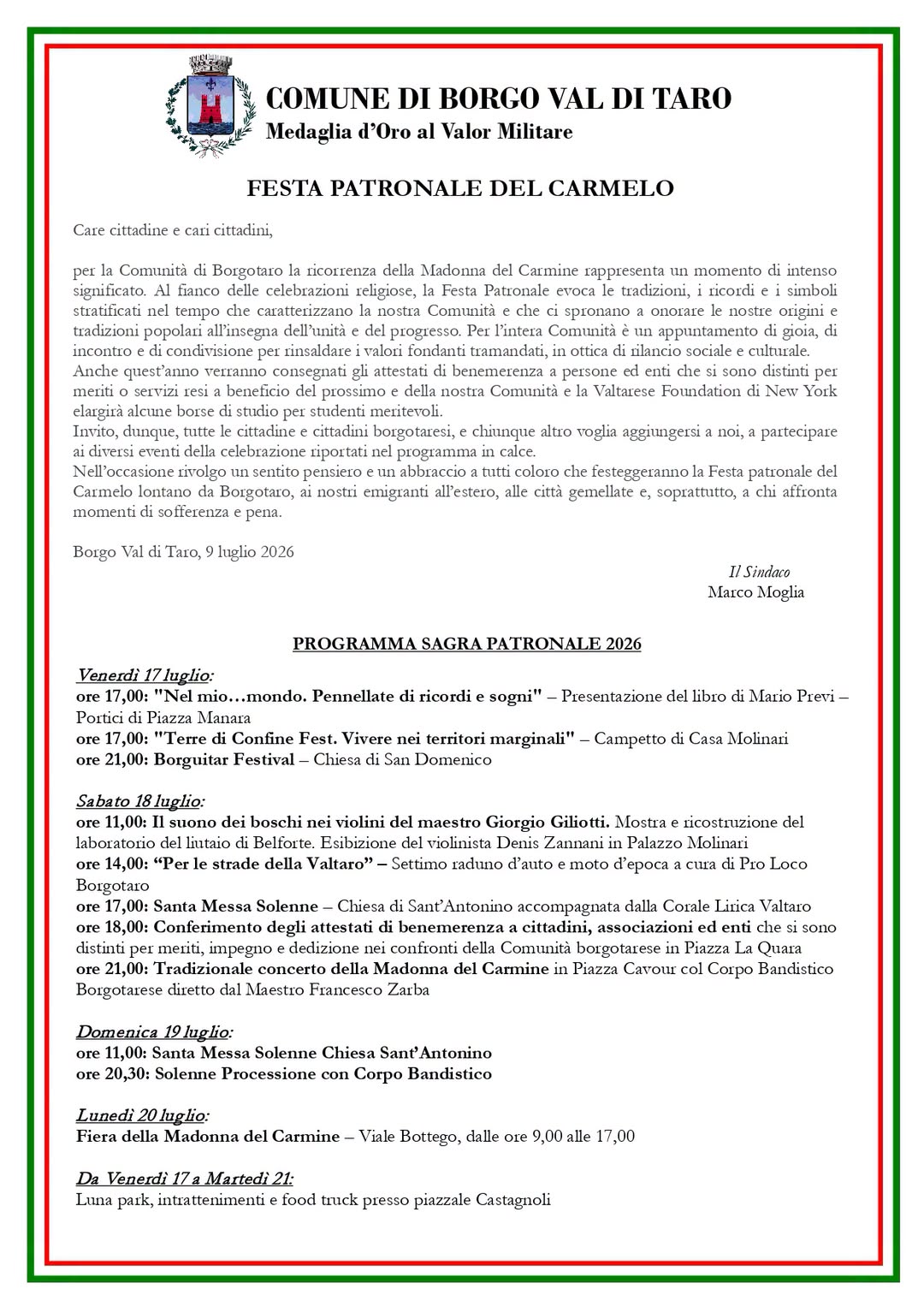 COMUNE DI BORGO VAL DI TARO
Medaglia d'Oro al Valor Militare

FESTA PATRONALE DEL CARMELO

Care cittadine e cari cittadini,

per la Comunità di Borgotaro la ricorrenza della Madonna del Carmine rappresenta un momento di intenso significato. Al fianco delle celebrazioni religiose, la Festa Patronale evoca le tradizioni, i ricordi e i simboli stratificati nel tempo che caratterizzano la nostra Comunità e che ci spronano a onorare le nostre origini e tradizioni popolari all'insegna dell'unità e del progresso. Per l'intera Comunità è un appuntamento di gioia, di incontro e di condivisione per rinsaldare i valori fondanti tramandati, in ottica di rilancio sociale e culturale.
Anche quest'anno verranno consegnati gli attestati di benemerenza a persone ed enti che si sono distinti per meriti o servizi resi a beneficio del prossimo e della nostra Comunità e la Valtarese Foundation di New York elargirà alcune borse di studio per studenti meritevoli.
Invito, dunque, tutte le cittadine e cittadini borgotaresi, e chiunque altro voglia aggiungersi a noi, a partecipare ai diversi eventi della celebrazione riportati nel programma in calce.
Nell'occasione rivolgo un sentito pensiero e un abbraccio a tutti coloro che festeggeranno la Festa patronale del Carmelo lontano da Borgotaro, ai nostri emigranti all'estero, alle città gemellate e, soprattutto, a chi affronta momenti di sofferenza e pena.

Borgo Val di Taro, 9 luglio 2026

Il Sindaco
Marco Moglia

PROGRAMMA SAGRA PATRONALE 2026

Venerdì 17 luglio:
ore 17,00: "Nel mio…mondo. Pennellate di ricordi e sogni" – Presentazione del libro di Mario Previ – Portici di Piazza Manara
ore 17,00: "Terre di Confine Fest. Vivere nei territori marginali" – Campetto di Casa Molinari
ore 21,00: Borguitar Festival – Chiesa di San Domenico

Sabato 18 luglio:
ore 11,00: Il suono dei boschi nei violini del maestro Giorgio Giliotti. Mostra e ricostruzione del laboratorio del liutaio di Belforte. Esibizione del violinista Denis Zannani in Palazzo Molinari
ore 14,00: "Per le strade della Valtaro" – Settimo raduno d'auto e moto d'epoca a cura di Pro Loco Borgotaro
ore 17,00: Santa Messa Solenne – Chiesa di Sant'Antonino accompagnata dalla Corale Lirica Valtaro
ore 18,00: Conferimento degli attestati di benemerenza a cittadini, associazioni ed enti che si sono distinti per meriti, impegno e dedizione nei confronti della Comunità borgotarese in Piazza La Quara
ore 21,00: Tradizionale concerto della Madonna del Carmine in Piazza Cavour col Corpo Bandistico Borgotarese diretto dal Maestro Francesco Zarba

Domenica 19 luglio:
ore 11,00: Santa Messa Solenne Chiesa Sant'Antonino
ore 20,30: Solenne Processione con Corpo Bandistico

Lunedì 20 luglio:
Fiera della Madonna del Carmine – Viale Bottego, dalle ore 9,00 alle 17,00

Da Venerdì 17 a Martedì 21:
Luna park, intrattenimenti e food truck presso piazzale Castagnoli